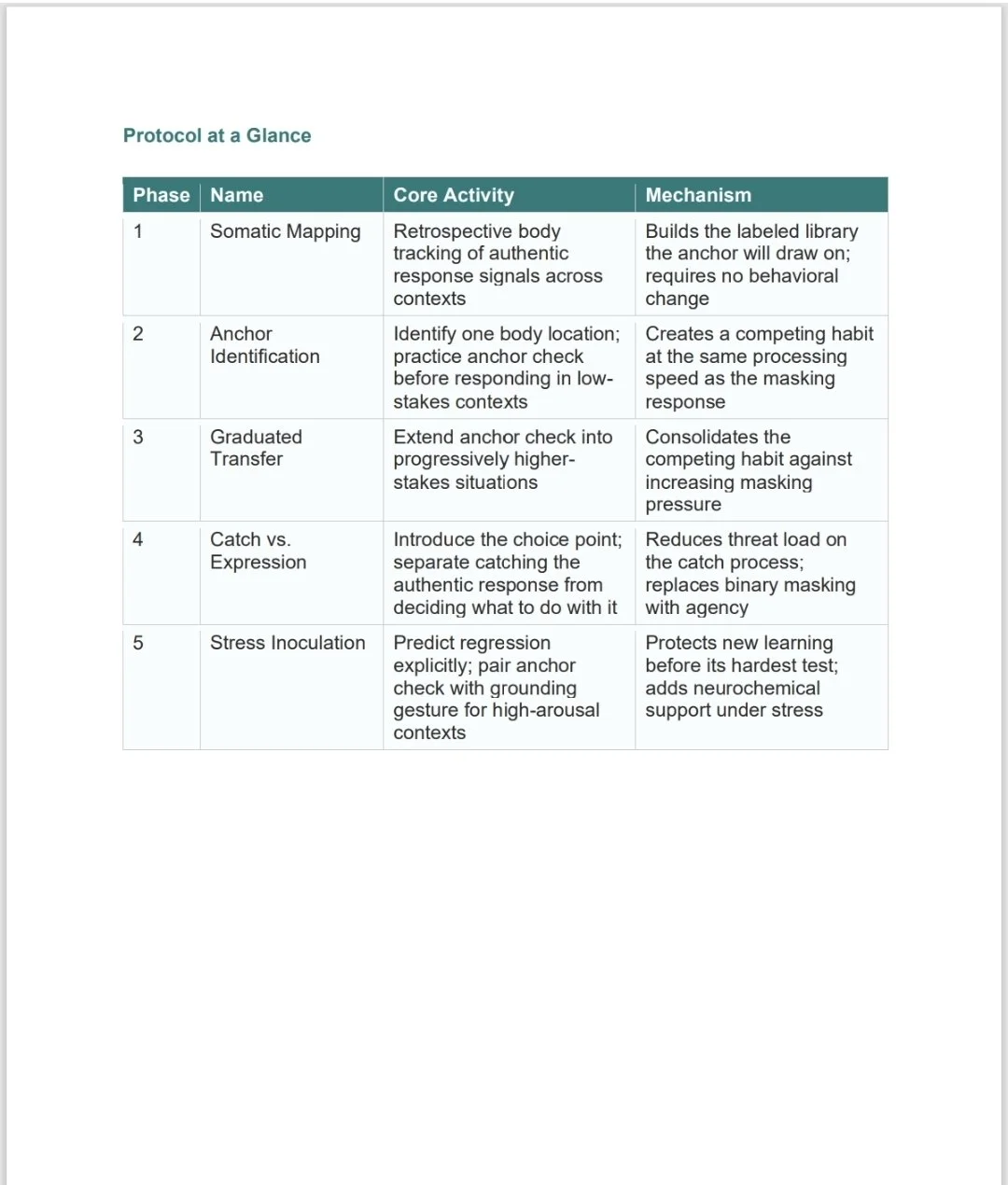 Protocol at a Glance

| Phase | Name | Core Activity | Mechanism |
|---|---|---|---|
| 1 | Somatic Mapping | Retrospective body tracking of authentic response signals across contexts | Builds the labeled library the anchor will draw on; requires no behavioral change |
| 2 | Anchor Identification | Identify one body location; practice anchor check before responding in low-stakes contexts | Creates a competing habit at the same processing speed as the masking response |
| 3 | Graduated Transfer | Extend anchor check into progressively higher-stakes situations | Consolidates the competing habit against increasing masking pressure |
| 4 | Catch vs. Expression | Introduce the choice point; separate catching the authentic response from deciding what to do with it | Reduces threat load on the catch process; replaces binary masking with agency |
| 5 | Stress Inoculation | Predict regression explicitly; pair anchor check with grounding gesture for high-arousal contexts | Protects new learning before its hardest test; adds neurochemical support under stress |